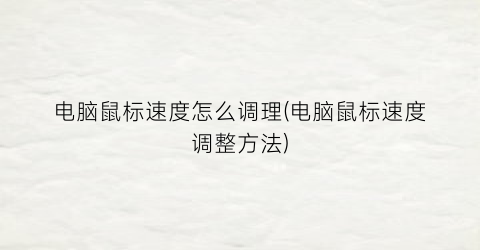 电脑鼠标速度怎么调理(电脑鼠标速度调整方法)